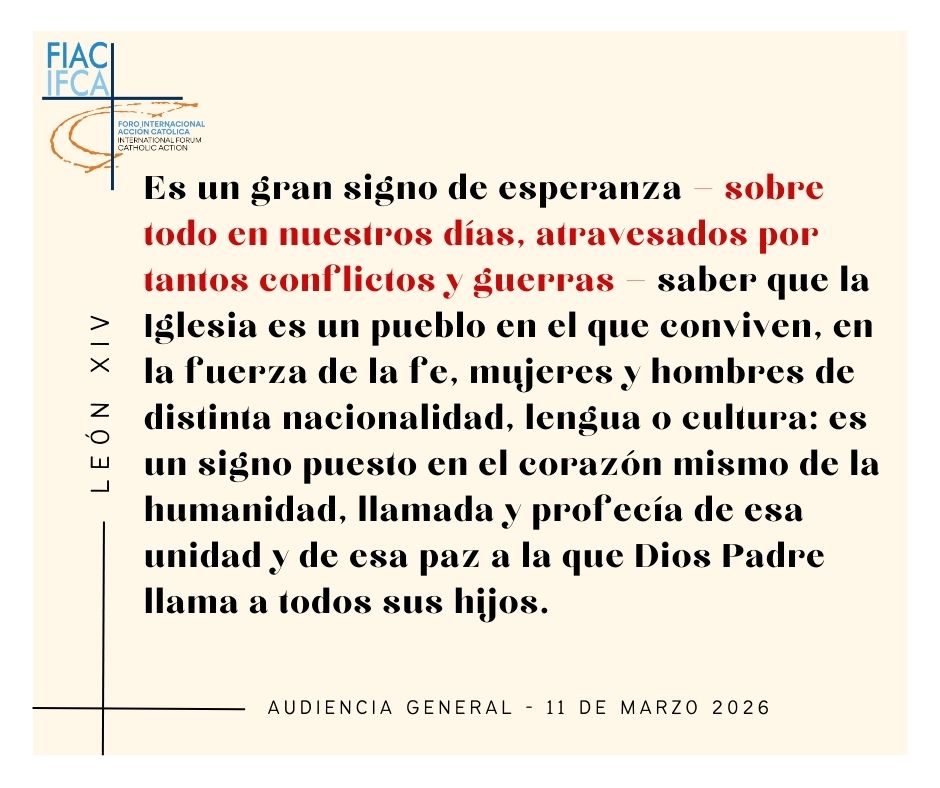 FIAC
IFCA
FORO INTERNACIONAL
ACCION CATOLICA
INTERNATIONAL FORUM
CATHOLIC ACTION

LEÓN XIV

Es un gran signo de esperanza – sobre todo en nuestros días, atravesados por tantos conflictos y guerras – saber que la Iglesia es un pueblo en el que conviven, en la fuerza de la fe, mujeres y hombres de distinta nacionalidad, lengua o cultura: es un signo puesto en el corazón mismo de la humanidad, llamada y profecía de esa unidad y de esa paz a la que Dios Padre llama a todos sus hijos.

AUDIENCIA GENERAL - 11 DE MARZO 2026